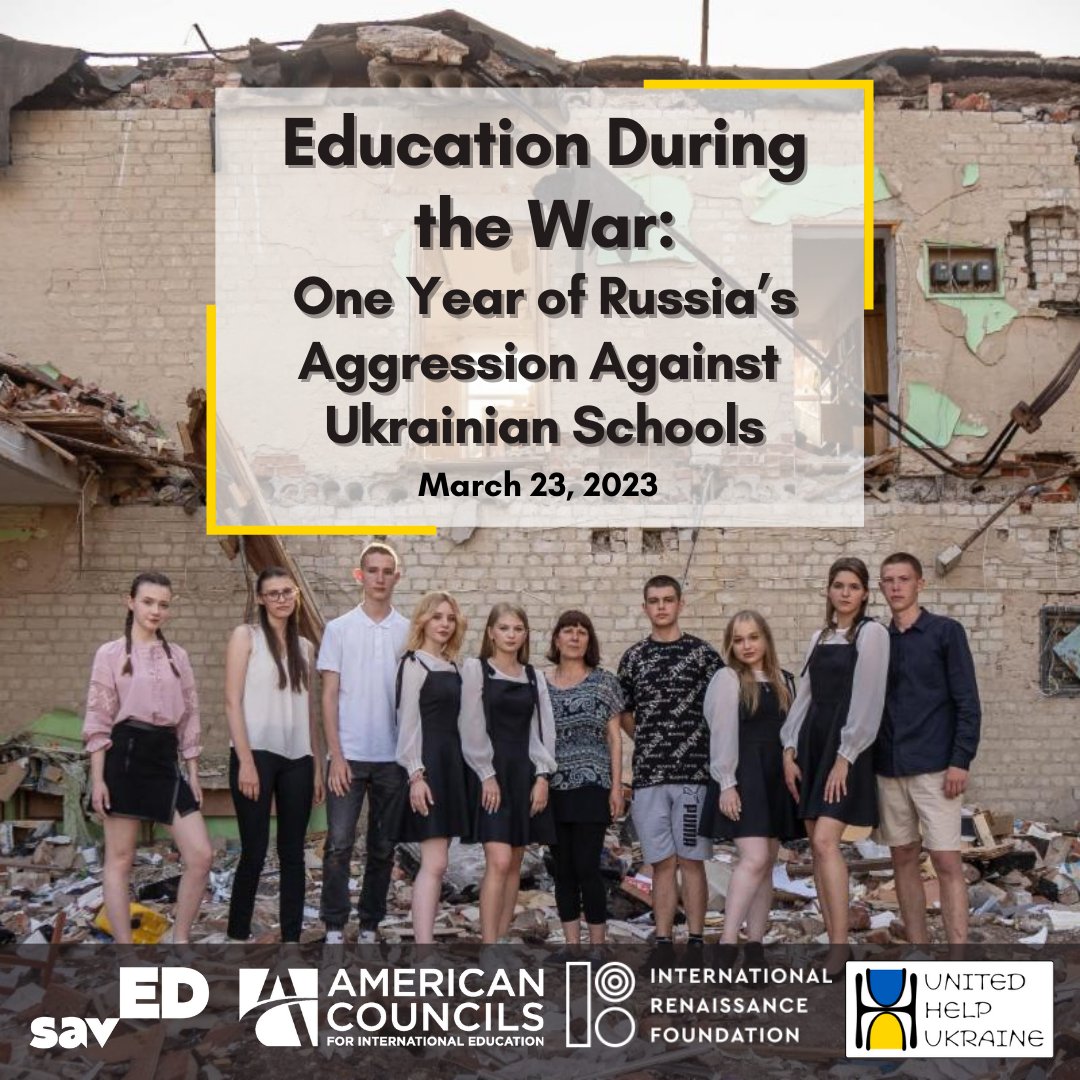 Education During the War:
One Year of Russia's Aggression Against Ukrainian Schools
March 23, 2023

PUMA

savED

AMERICAN COUNCILS FOR INTERNATIONAL EDUCATION

INTERNATIONAL RENAISSANCE FOUNDATION

UNITED HELP UKRAINE